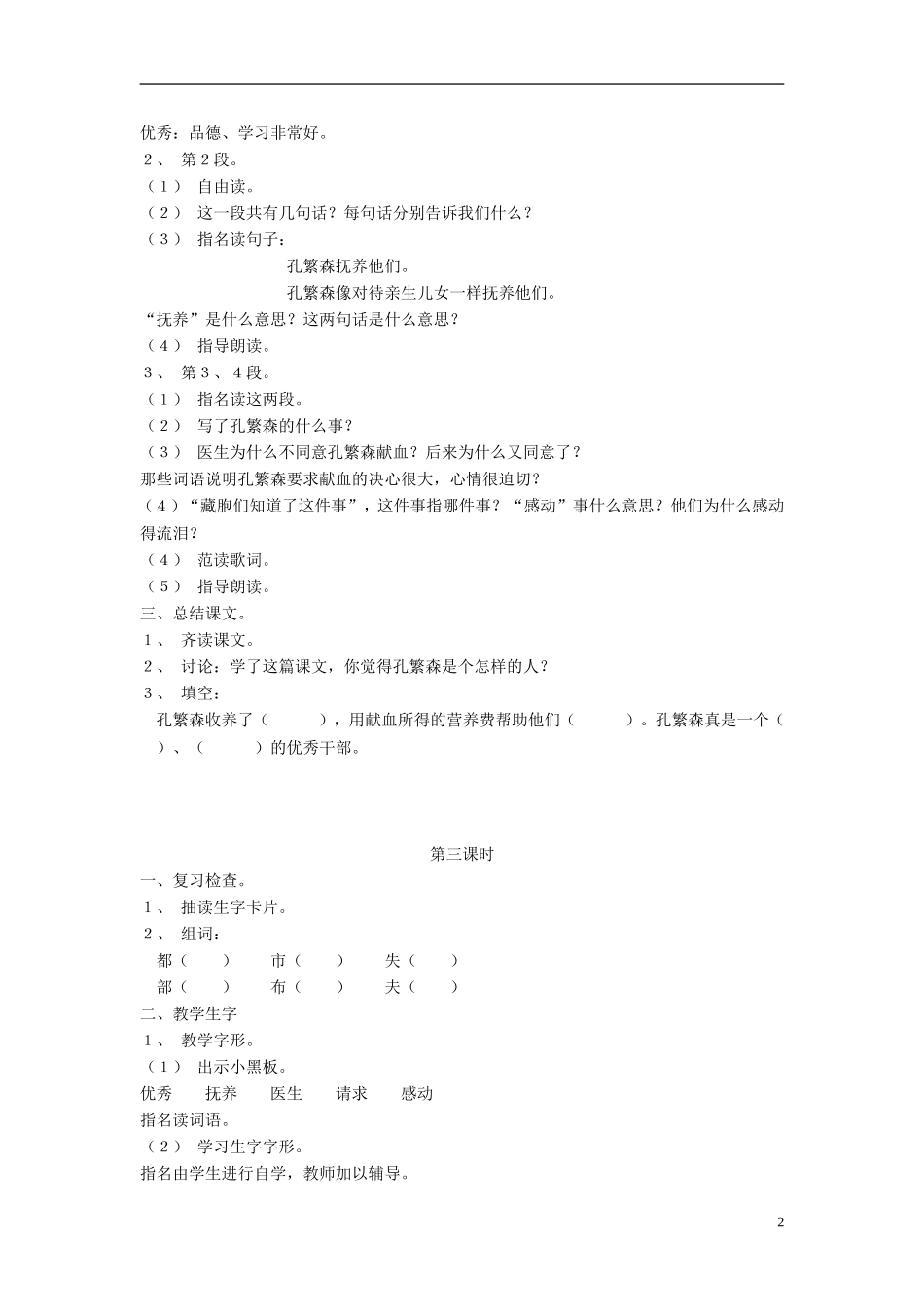 优秀：品德、学习非常好。
2、 第2段。
（1） 自由读。
（2） 这一段共有几句话？每句话分别告诉我们什么？
（3） 指名读句子：
孔繁森抚养他们。
孔繁森像对待亲生儿女一样抚养他们。
“抚养”是什么意思？这两句话是什么意思？
（4） 指导朗读。
3、 第3、4段。
（1） 指名读这两段。
（2） 写了孔繁森的什么事？
（3） 医生为什么不同意孔繁森献血？后来为什么又同意了？
那些词语说明孔繁森要求献血的决心很大，心情很迫切？
（4）“藏胞们知道了这件事”，这件事指哪件事？“感动”事什么意思？他们为什么感动得流泪？
（4） 范读歌词。
（5） 指导朗读。
三、总结课文。
1、 齐读课文。
2、 讨论：学了这篇课文，你觉得孔繁森是个怎样的人？
3、 填空：
孔繁森收养了（　　），用献血所得的营养费帮助他们（　　）。孔繁森真是一个（　　）、（　　）的优秀干部。

第三课时
一、复习检查。
1、 抽读生字卡片。
2、 组词：
都（　　）　市（　　）　失（　　）
部（　　）　布（　　）　夫（　　）
二、教学生字
1、 教学字形。
（1） 出示小黑板。
优秀　抚养　医生　请求　感动
指名读词语。
（2） 学习生字字形。
指名由学生进行自学，教师加以辅导。

2